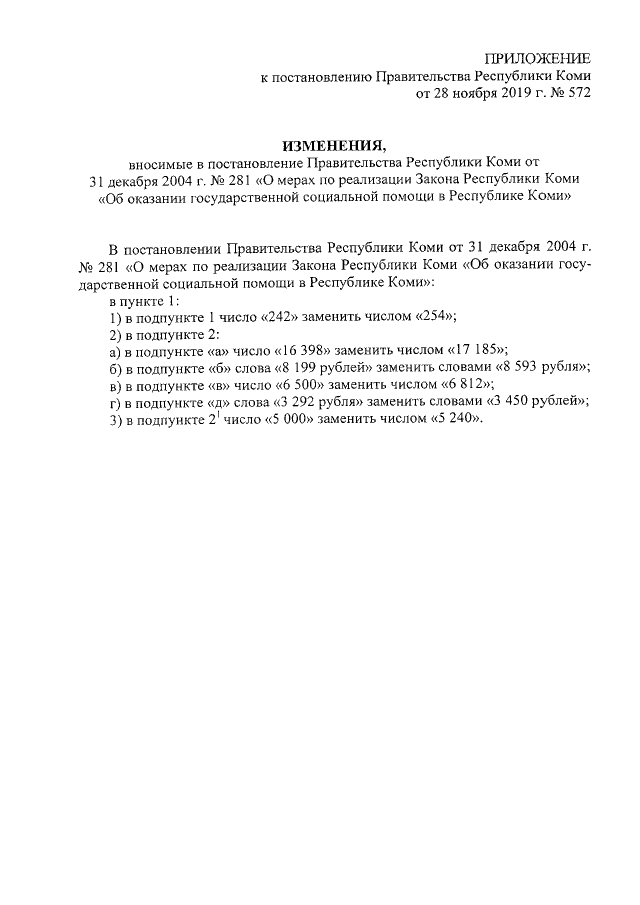 ПРИЛОЖЕНИЕ
к постановлению Правительства Республики Коми
от 28 ноября 2019 г. № 572

ИЗМЕНЕНИЯ,
вносимые в постановление Правительства Республики Коми от 31 декабря 2004 г. № 281 «О мерах по реализации Закона Республики Коми «Об оказании государственной социальной помощи в Республике Коми»

В постановлении Правительства Республики Коми от 31 декабря 2004 г. № 281 «О мерах по реализации Закона Республики Коми «Об оказании государственной социальной помощи в Республике Коми»:
в пункте 1:
1) в подпункте 1 число «242» заменить числом «254»;
2) в подпункте 2:
а) в подпункте «а» число «16 398» заменить числом «17 185»;
б) в подпункте «б» слова «8 199 рублей» заменить словами «8 593 рубля»;
в) в подпункте «в» число «6 500» заменить числом «6 812»;
г) в подпункте «д» слова «3 292 рубля» заменить словами «3 450 рублей»;
3) в подпункте $2^1$ число «5 000» заменить числом «5 240».